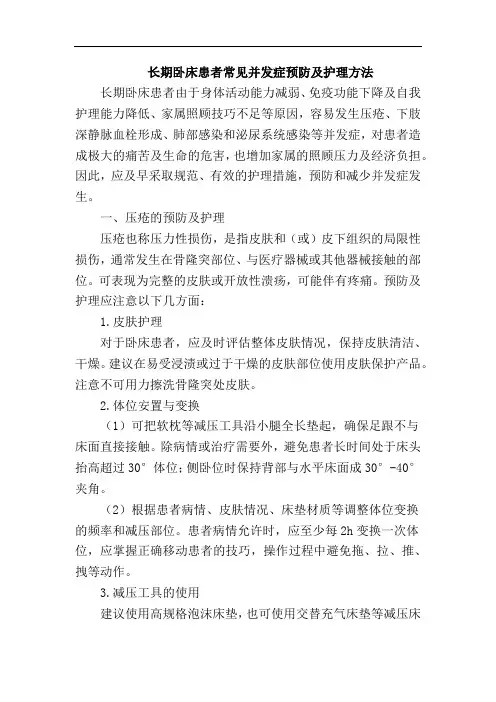 长期卧床患者常见并发症预防及护理方法

长期卧床患者由于身体活动能力减弱、免疫功能下降及自我护理能力降低、家属照顾技巧不足等原因，容易发生压疮、下肢深静脉血栓形成、肺部感染和泌尿系统感染等并发症，对患者造成极大的痛苦及生命的危害，也增加家属的照顾压力及经济负担。因此，应及早采取规范、有效的护理措施，预防和减少并发症发生。

一、压疮的预防及护理

压疮也称压力性损伤，是指皮肤和（或）皮下组织的局限性损伤，通常发生在骨隆突部位、与医疗器械或其他器械接触的部位。可表现为完整的皮肤或开放性溃疡，可能伴有疼痛。预防及护理应注意以下几方面：

1.皮肤护理

对于卧床患者，应及时评估整体皮肤情况，保持皮肤清洁、干燥。建议在易受浸渍或过于干燥的皮肤部位使用皮肤保护产品。注意不可用力擦洗骨隆突处皮肤。

2.体位安置与变换

（1）可把软枕等减压工具沿小腿全长垫起，确保足跟不与床面直接接触。除病情或治疗需要外，避免患者长时间处于床头抬高超过 30° 体位；侧卧位时保持背部与水平床面成 30° -40° 夹角。

（2）根据患者病情、皮肤情况、床垫材质等调整体位变换的频率和减压部位。患者病情允许时，应至少每 2h 变换一次体位，应掌握正确移动患者的技巧，操作过程中避免拖、拉、推、拽等动作。

3.减压工具的使用

建议使用高规格泡沫床垫，也可使用交替充气床垫等减压床